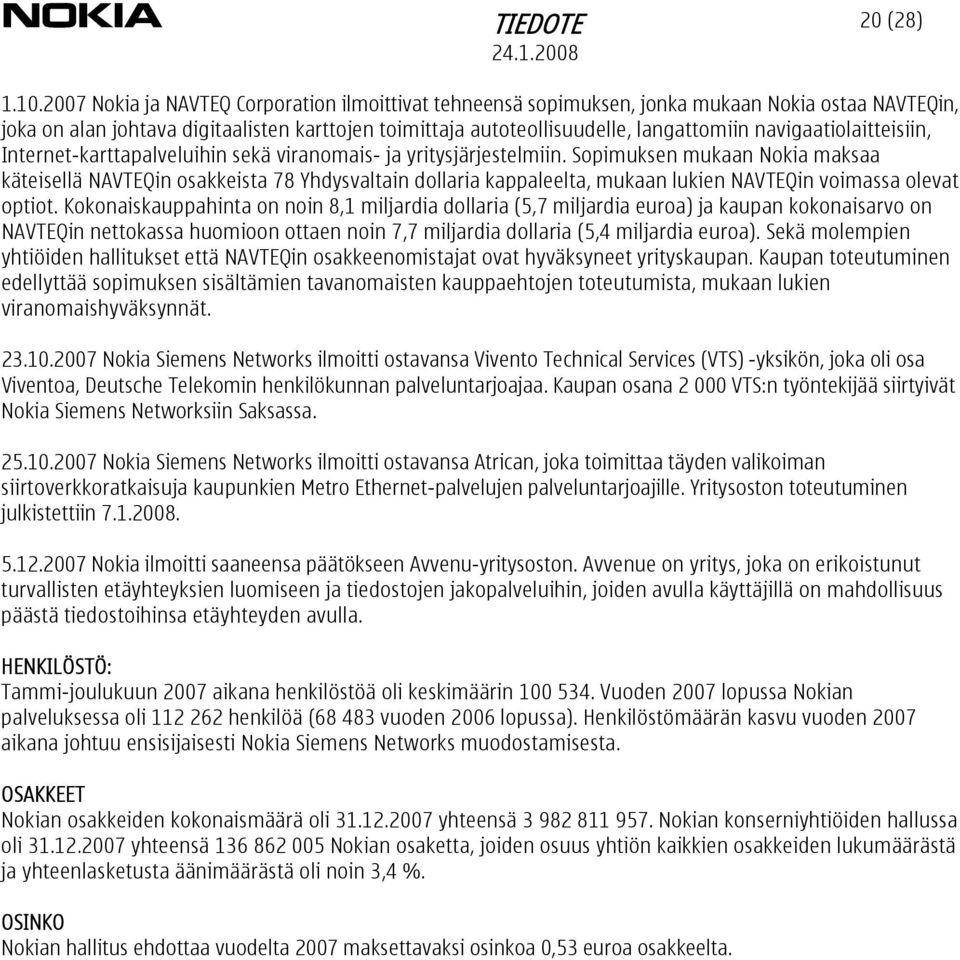 NOKIA

TIEDOTE
24.1.2008

20 (28)

1.10.2007 Nokia ja NAVTEQ Corporation ilmoittivat tehneensä sopimuksen, jonka mukaan Nokia ostaa NAVTEQin, joka on alan johtava digitaalisten karttojen toimittaja autoteollisuudelle, langattomiin navigaatiolaitteisiin, Internet-karttapalveluihin sekä viranomais- ja yritysjärjestelmiin. Sopimuksen mukaan Nokia maksaa käteisellä NAVTEQin osakkeista 78 Yhdysvaltain dollaria kappaleelta, mukaan lukien NAVTEQin voimassa olevat optiot. Kokonaiskauppahinta on noin 8,1 miljardia dollaria (5,7 miljardia euroa) ja kaupan kokonaisarvo on NAVTEQin nettokassa huomioon ottaen noin 7,7 miljardia dollaria (5,4 miljardia euroa). Sekä molempien yhtiöiden hallitukset että NAVTEQin osakkeenomistajat ovat hyväksyneet yrityskaupan. Kaupan toteutuminen edellyttää sopimuksen sisältämien tavanomaisten kauppaehtojen toteutumista, mukaan lukien viranomaishyväksynnät.

23.10.2007 Nokia Siemens Networks ilmoitti ostavansa Vivento Technical Services (VTS) -yksikön, joka oli osa Viventoa, Deutsche Telekomin henkilökunnan palveluntarjoajaa. Kaupan osana 2 000 VTS:n työntekijää siirtyivät Nokia Siemens Networksiin Saksassa.

25.10.2007 Nokia Siemens Networks ilmoitti ostavansa Atrican, joka toimittaa täyden valikoiman siirtoverkkoratkaisuja kaupunkien Metro Ethernet-palvelujen palveluntarjoajille. Yritysoston toteutuminen julkistettiin 7.1.2008.

5.12.2007 Nokia ilmoitti saaneensa päätökseen Avvenu-yritysoston. Avvenue on yritys, joka on erikoistunut turvallisten etäyhteyksien luomiseen ja tiedostojen jakopalveluihin, joiden avulla käyttäjillä on mahdollisuus päästä tiedostoihinsa etäyhteyden avulla.

HENKILÖSTÖ:
Tammi-joulukuun 2007 aikana henkilöstöä oli keskimäärin 100 534. Vuoden 2007 lopussa Nokian palveluksessa oli 112 262 henkilöä (68 483 vuoden 2006 lopussa). Henkilöstömäärän kasvu vuoden 2007 aikana johtuu ensisijaisesti Nokia Siemens Networks muodostamisesta.

OSAKKEET
Nokian osakkeiden kokonaismäärä oli 31.12.2007 yhteensä 3 982 811 957. Nokian konserniyhtiöiden hallussa oli 31.12.2007 yhteensä 136 862 005 Nokian osaketta, joiden osuus yhtiön kaikkien osakkeiden lukumäärästä ja yhteenlasketusta äänimäärästä oli noin 3,4 %.

OSINKO
Nokian hallitus ehdottaa vuodelta 2007 maksettavaksi osinkoa 0,53 euroa osakkeelta.